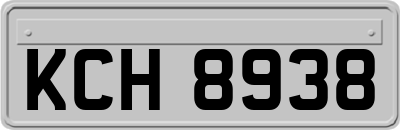 KCH 8938